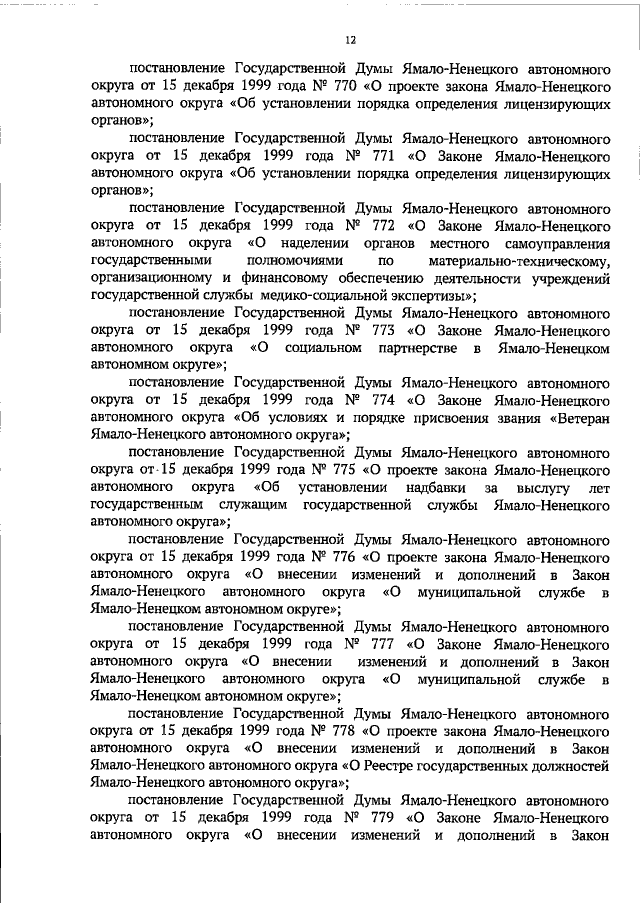 12

постановление Государственной Думы Ямало-Ненецкого автономного округа от 15 декабря 1999 года № 770 «О проекте закона Ямало-Ненецкого автономного округа «Об установлении порядка определения лицензирующих органов»;

постановление Государственной Думы Ямало-Ненецкого автономного округа от 15 декабря 1999 года № 771 «О Законе Ямало-Ненецкого автономного округа «Об установлении порядка определения лицензирующих органов»;

постановление Государственной Думы Ямало-Ненецкого автономного округа от 15 декабря 1999 года № 772 «О Законе Ямало-Ненецкого автономного округа «О наделении органов местного самоуправления государственными полномочиями по материально-техническому, организационному и финансовому обеспечению деятельности учреждений государственной службы медико-социальной экспертизы»;

постановление Государственной Думы Ямало-Ненецкого автономного округа от 15 декабря 1999 года № 773 «О Законе Ямало-Ненецкого автономного округа «О социальном партнерстве в Ямало-Ненецком автономном округе»;

постановление Государственной Думы Ямало-Ненецкого автономного округа от 15 декабря 1999 года № 774 «О Законе Ямало-Ненецкого автономного округа «Об условиях и порядке присвоения звания «Ветеран Ямало-Ненецкого автономного округа»;

постановление Государственной Думы Ямало-Ненецкого автономного округа от 15 декабря 1999 года № 775 «О проекте закона Ямало-Ненецкого автономного округа «Об установлении надбавки за выслугу лет государственным служащим государственной службы Ямало-Ненецкого автономного округа»;

постановление Государственной Думы Ямало-Ненецкого автономного округа от 15 декабря 1999 года № 776 «О проекте закона Ямало-Ненецкого автономного округа «О внесении изменений и дополнений в Закон Ямало-Ненецкого автономного округа «О муниципальной службе в Ямало-Ненецком автономном округе»;

постановление Государственной Думы Ямало-Ненецкого автономного округа от 15 декабря 1999 года № 777 «О Законе Ямало-Ненецкого автономного округа «О внесении изменений и дополнений в Закон Ямало-Ненецкого автономного округа «О муниципальной службе в Ямало-Ненецком автономном округе»;

постановление Государственной Думы Ямало-Ненецкого автономного округа от 15 декабря 1999 года № 778 «О проекте закона Ямало-Ненецкого автономного округа «О внесении изменений и дополнений в Закон Ямало-Ненецкого автономного округа «О Реестре государственных должностей Ямало-Ненецкого автономного округа»;

постановление Государственной Думы Ямало-Ненецкого автономного округа от 15 декабря 1999 года № 779 «О Законе Ямало-Ненецкого автономного округа «О внесении изменений и дополнений в Закон